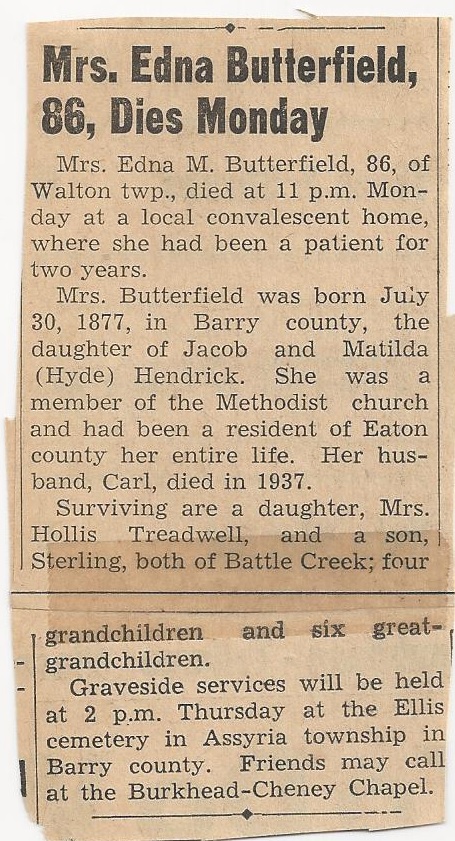 Mrs. Edna Butterfield, 86, Dies Monday

Mrs. Edna M. Butterfield, 86, of Walton twp., died at 11 p.m. Monday at a local convalescent home, where she had been a patient for two years.

Mrs. Butterfield was born July 30, 1877, in Barry county, the daughter of Jacob and Matilda (Hyde) Hendrick. She was a member of the Methodist church and had been a resident of Eaton county her entire life. Her husband, Carl, died in 1937.

Surviving are a daughter, Mrs. Hollis Treadwell, and a son, Sterling, both of Battle Creek; four grandchildren and six great-grandchildren.

Graveside services will be held at 2 p.m. Thursday at the Ellis cemetery in Assyria township in Barry county. Friends may call at the Burkhead-Cheney Chapel.